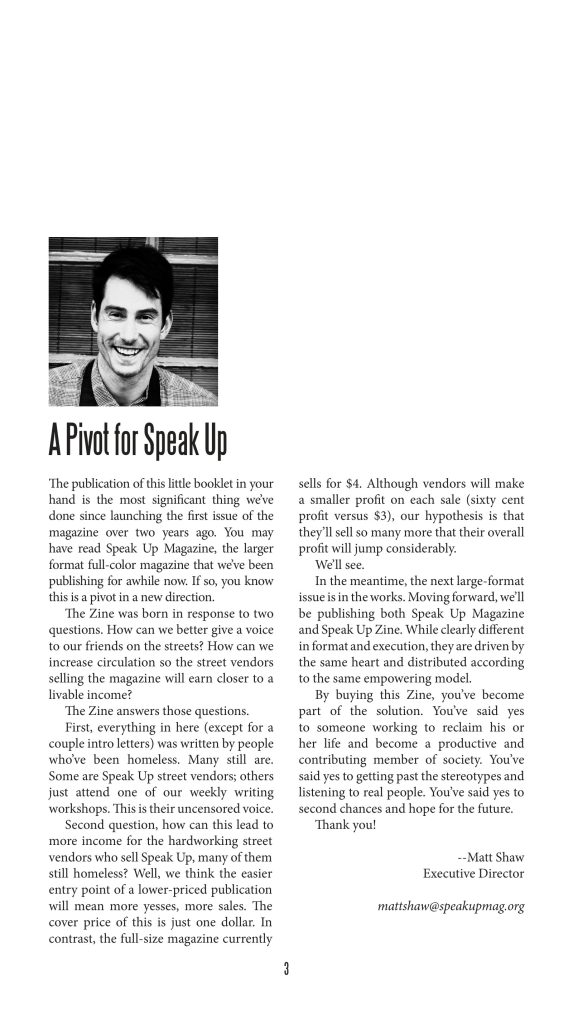 A Pivot for Speak Up

The publication of this little booklet in your hand is the most significant thing we've done since launching the first issue of the magazine over two years ago. You may have read Speak Up Magazine, the larger format full-color magazine that we've been publishing for awhile now. If so, you know this is a pivot in a new direction.

The Zine was born in response to two questions. How can we better give a voice to our friends on the streets? How can we increase circulation so the street vendors selling the magazine will earn closer to a livable income?

The Zine answers those questions.

First, everything in here (except for a couple intro letters) was written by people who've been homeless. Many still are. Some are Speak Up street vendors; others just attend one of our weekly writing workshops. This is their uncensored voice.

Second question, how can this lead to more income for the hardworking street vendors who sell Speak Up, many of them still homeless? Well, we think the easier entry point of a lower-priced publication will mean more yesses, more sales. The cover price of this is just one dollar. In contrast, the full-size magazine currently sells for $4. Although vendors will make a smaller profit on each sale (sixty cent profit versus $3), our hypothesis is that they'll sell so many more that their overall profit will jump considerably.

We'll see.

In the meantime, the next large-format issue is in the works. Moving forward, we'll be publishing both Speak Up Magazine and Speak Up Zine. While clearly different in format and execution, they are driven by the same heart and distributed according to the same empowering model.

By buying this Zine, you've become part of the solution. You've said yes to someone working to reclaim his or her life and become a productive and contributing member of society. You've said yes to getting past the stereotypes and listening to real people. You've said yes to second chances and hope for the future.

Thank you!

--Matt Shaw
Executive Director

mattshaw@speakupmag.org

3